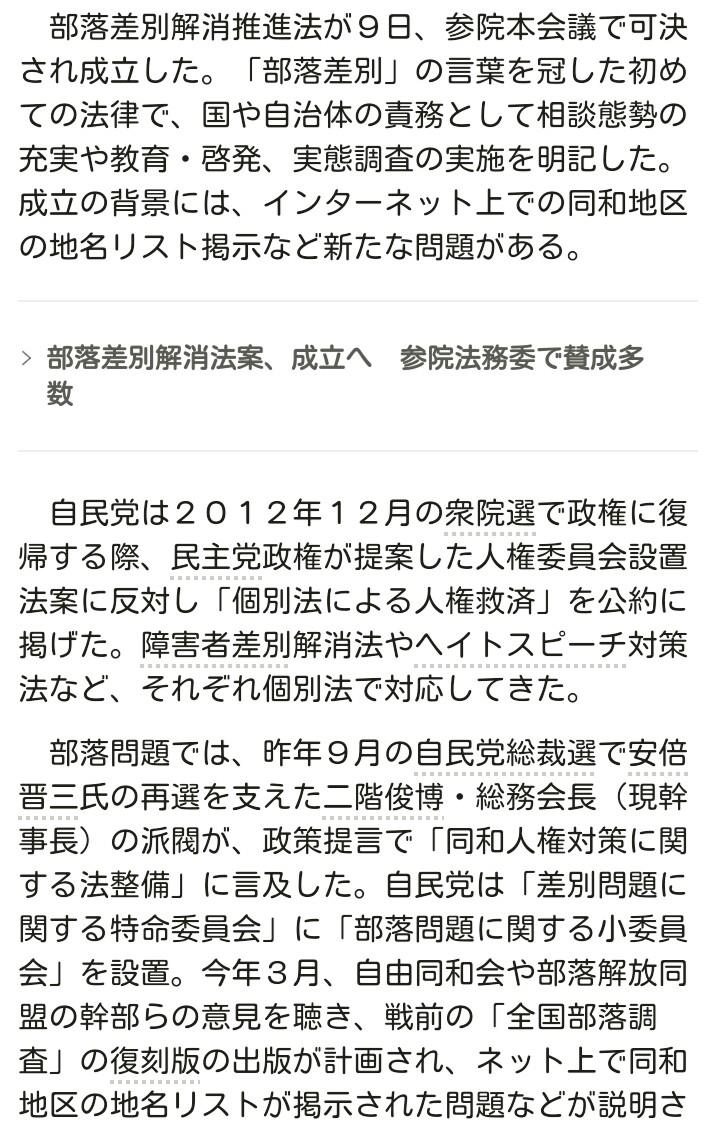 部落差別解消推進法が９日、参院本会議で可決され成立した。「部落差別」の言葉を冠した初めての法律で、国や自治体の責務として相談態勢の充実や教育・啓発、実態調査の実施を明記した。成立の背景には、インターネット上での同和地区の地名リスト掲示など新たな問題がある。

> 部落差別解消法案、成立へ　参院法務委で賛成多数

自民党は２０１２年１２月の衆院選で政権に復帰する際、民主党政権が提案した人権委員会設置法案に反対し「個別法による人権救済」を公約に掲げた。障害者差別解消法やヘイトスピーチ対策法など、それぞれ個別法で対応してきた。

部落問題では、昨年９月の自民党総裁選で安倍晋三氏の再選を支えた二階俊博・総務会長（現幹事長）の派閥が、政策提言で「同和人権対策に関する法整備」に言及した。自民党は「差別問題に関する特命委員会」に「部落問題に関する小委員会」を設置。今年３月、自由同和会や部落解放同盟の幹部らの意見を聴き、戦前の「全国部落調査」の復刻版の出版が計画され、ネット上で同和地区の地名リストが掲示された問題などが説明さ